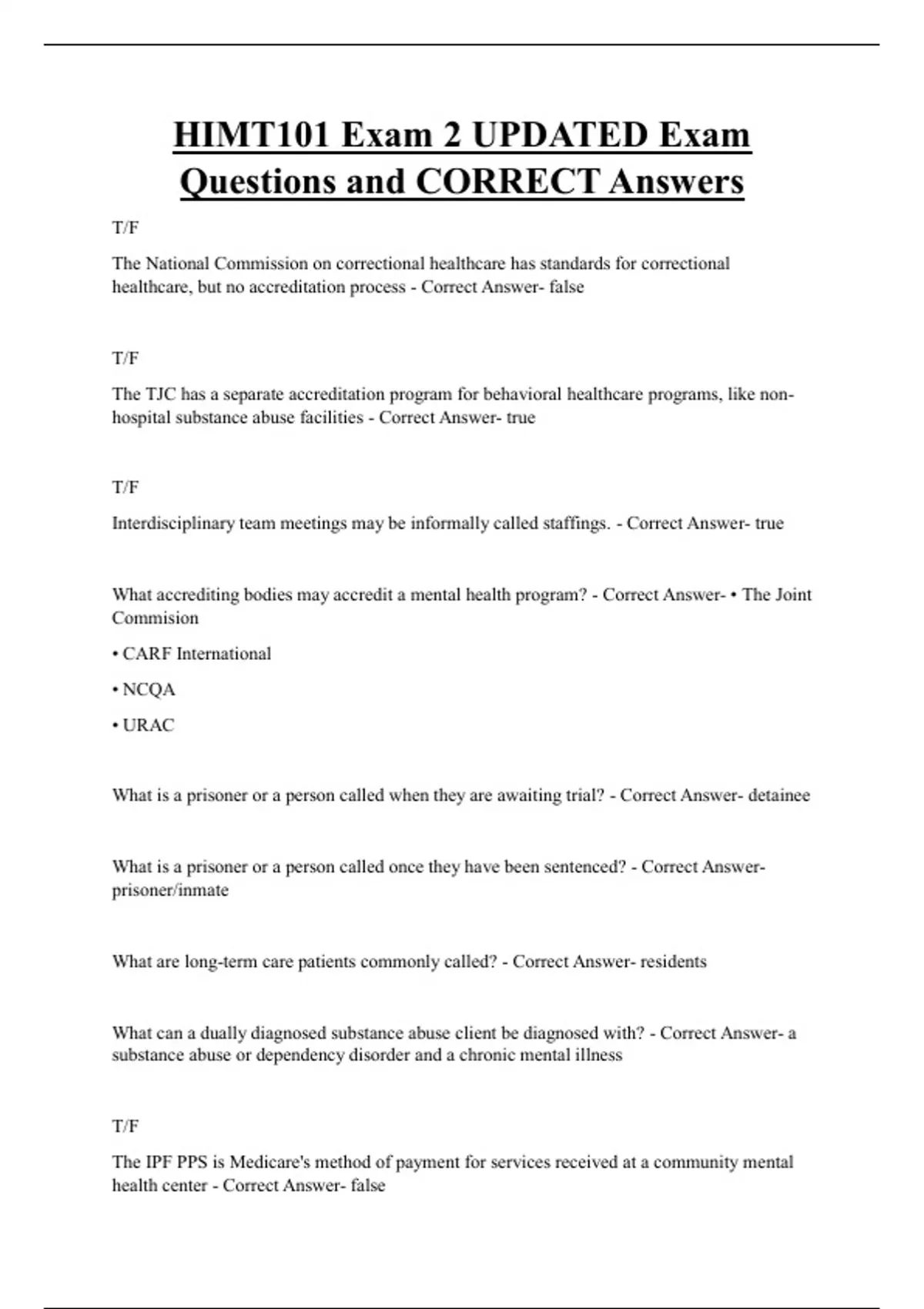 HIMT101 Exam 2 UPDATED Exam Questions and CORRECT Answers

T/F

The National Commission on correctional healthcare has standards for correctional healthcare, but no accreditation process - Correct Answer- false

T/F

The TJC has a separate accreditation program for behavioral healthcare programs, like non-hospital substance abuse facilities - Correct Answer- true

T/F

Interdisciplinary team meetings may be informally called staffings. - Correct Answer- true

What accrediting bodies may accredit a mental health program? - Correct Answer- • The Joint Commision

• CARF International

• NCQA

• URAC

What is a prisoner or a person called when they are awaiting trial? - Correct Answer- detainee

What is a prisoner or a person called once they have been sentenced? - Correct Answer- prisoner/inmate

What are long-term care patients commonly called? - Correct Answer- residents

What can a dually diagnosed substance abuse client be diagnosed with? - Correct Answer- a substance abuse or dependency disorder and a chronic mental illness

T/F

The IPF PPS is Medicare's method of payment for services received at a community mental health center - Correct Answer- false